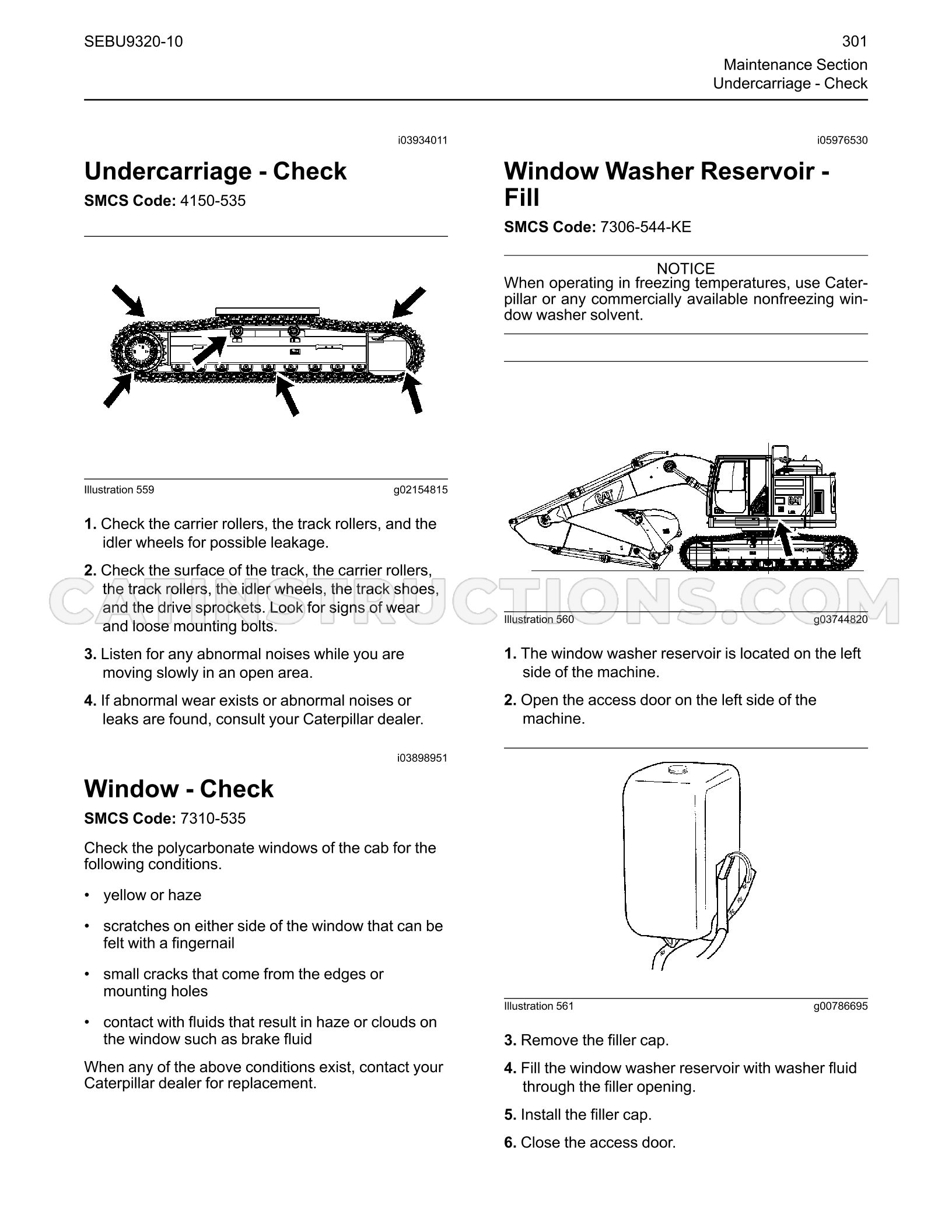 SEBU9320-10

301

Maintenance Section
Undercarriage - Check

i03934011

Undercarriage - Check

SMCS Code: 4150-535

Illustration 559 g02154815

1. Check the carrier rollers, the track rollers, and the idler wheels for possible leakage.

2. Check the surface of the track, the carrier rollers, the track rollers, the idler wheels, the track shoes, and the drive sprockets. Look for signs of wear and loose mounting bolts.

3. Listen for any abnormal noises while you are moving slowly in an open area.

4. If abnormal wear exists or abnormal noises or leaks are found, consult your Caterpillar dealer.

i03898951

Window - Check

SMCS Code: 7310-535

Check the polycarbonate windows of the cab for the following conditions.

• yellow or haze

• scratches on either side of the window that can be felt with a fingernail

• small cracks that come from the edges or mounting holes

• contact with fluids that result in haze or clouds on the window such as brake fluid

When any of the above conditions exist, contact your Caterpillar dealer for replacement.

i05976530

Window Washer Reservoir - Fill

SMCS Code: 7306-544-KE

NOTICE
When operating in freezing temperatures, use Caterpillar or any commercially available nonfreezing window washer solvent.

Illustration 560 g03744820

1. The window washer reservoir is located on the left side of the machine.

2. Open the access door on the left side of the machine.

Illustration 561 g00786695

3. Remove the filler cap.

4. Fill the window washer reservoir with washer fluid through the filler opening.

5. Install the filler cap.

6. Close the access door.

CATINSTRUCTIONS.COM